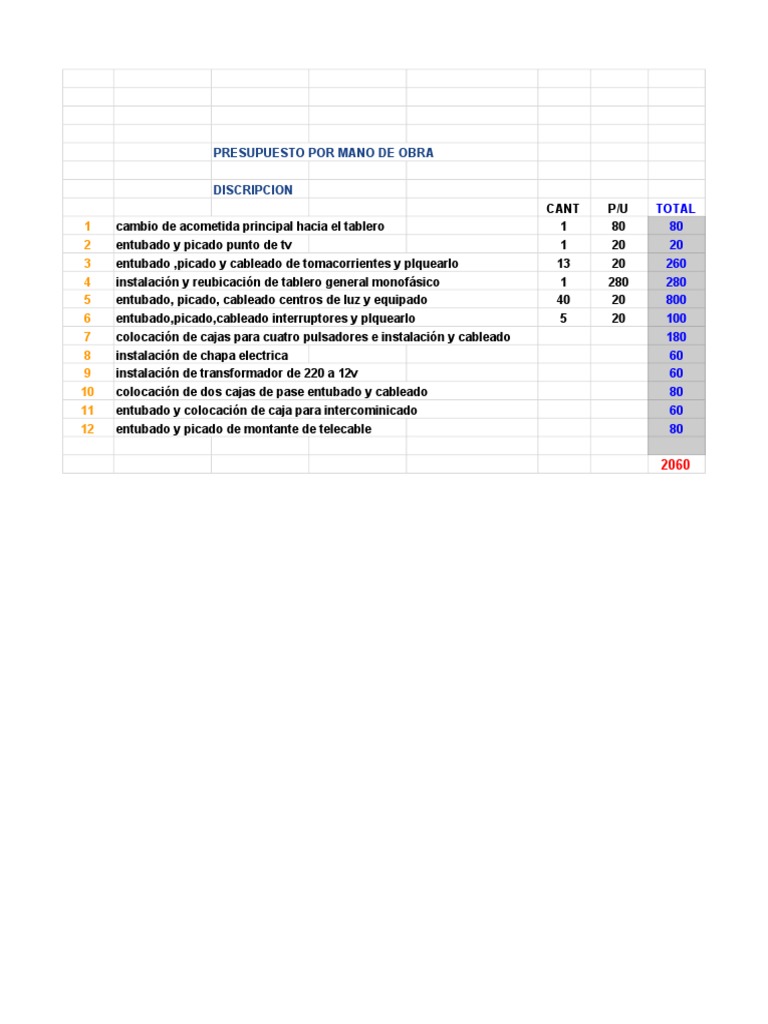 PRESUPUESTO POR MANO DE OBRA

DISCRIPCION

| | | CANT | P/U | TOTAL |
|---|---|---|---|---|
| 1 | cambio de acometida principal hacia el tablero | 1 | 80 | 80 |
| 2 | entubado y picado punto de tv | 1 | 20 | 20 |
| 3 | entubado ,picado y cableado de tomacorrientes y plquearlo | 13 | 20 | 260 |
| 4 | instalación y reubicación de tablero general monofásico | 1 | 280 | 280 |
| 5 | entubado, picado, cableado centros de luz y equipado | 40 | 20 | 800 |
| 6 | entubado,picado,cableado interruptores y plquearlo | 5 | 20 | 100 |
| 7 | colocación de cajas para cuatro pulsadores e instalación y cableado | | | 180 |
| 8 | instalación de chapa electrica | | | 60 |
| 9 | instalación de transformador de 220 a 12v | | | 60 |
| 10 | colocación de dos cajas de pase entubado y cableado | | | 80 |
| 11 | entubado y colocación de caja para intercominicado | | | 60 |
| 12 | entubado y picado de montante de telecable | | | 80 |
| | | | | |
| | | | | 2060 |